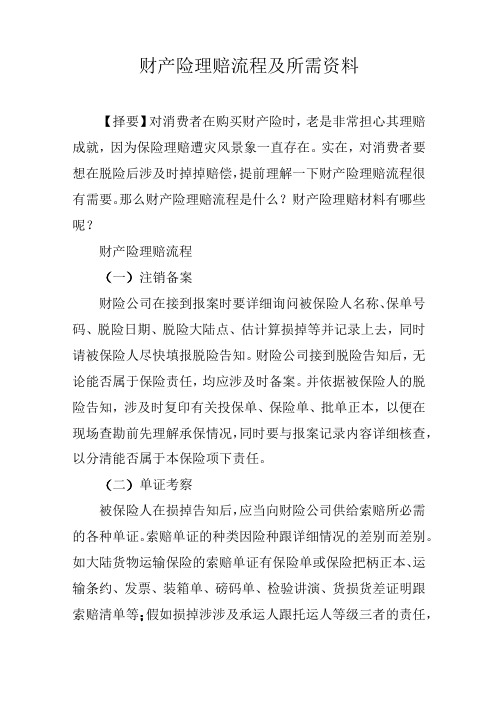 财产险理赔流程及所需资料

【择要】对消费者在购买财产险时，老是非常担心其理赔成就，因为保险理赔遭灾风景象一直存在。实在，对消费者要想在脱险后涉及时掉掉赔偿，提前理解一下财产险理赔流程很有需要。那么财产险理赔流程是什么？财产险理赔材料有哪些呢？

财产险理赔流程

（一）注销备案

财险公司在接到报案时要详细询问被保险人名称、保单号码、脱险日期、脱险大陆点、估计算损掉等并记录上去，同时请被保险人尽快填报脱险告知。财险公司接到脱险告知后，无论能否属于保险责任，均应涉及时备案。并依据被保险人的脱险告知，涉及时复印有关投保单、保险单、批单正本，以便在现场查勘前先理解承保情况，同时要与报案记录内容详细核查，以分清能否属于本保险项下责任。

（二）单证考察

被保险人在损掉告知后，应当向财险公司供给索赔所必需的各种单证。索赔单证的种类因险种跟详细情况的差别而差别。如大陆货物运输保险的索赔单证有保险单或保险把柄正本、运输条约、发票、装箱单、磅码单、检验讲演、货损货差证明跟索赔清单等；假如损掉涉涉及承运人跟托运人等级三者的责任，